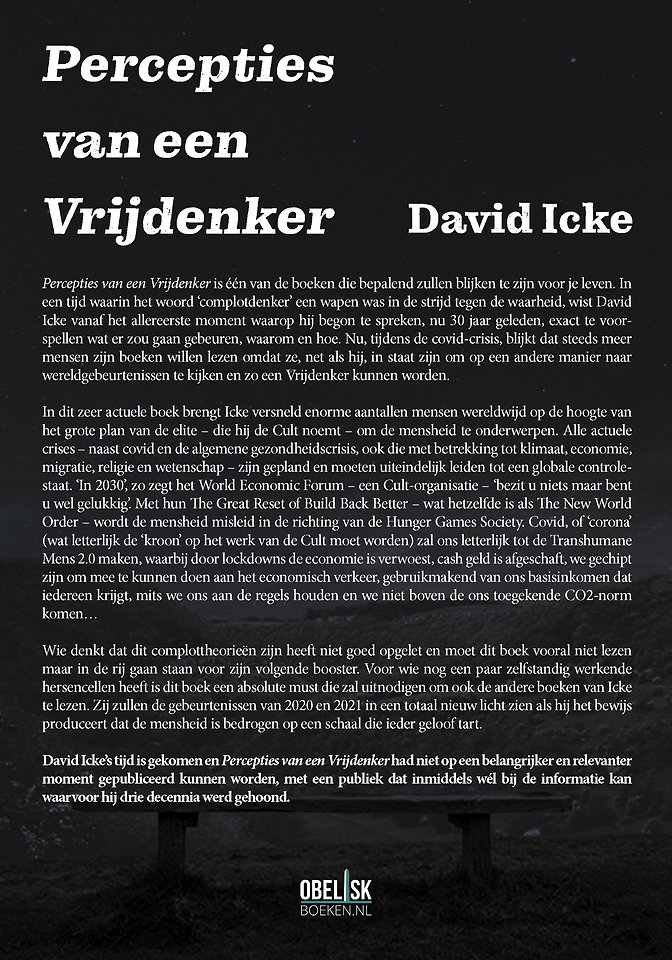 Percepties van een Vrijdenker

David Icke

Percepties van een Vrijdenker is één van de boeken die bepalend zullen blijken te zijn voor je leven. In een tijd waarin het woord 'complotdenker' een wapen was in de strijd tegen de waarheid, wist David Icke vanaf het allereerste moment waarop hij begon te spreken, nu 30 jaar geleden, exact te voorspellen wat er zou gaan gebeuren, waarom en hoe. Nu, tijdens de covid-crisis, blijkt dat steeds meer mensen zijn boeken willen lezen omdat ze, net als hij, in staat zijn om op een andere manier naar wereldgebeurtenissen te kijken en zo een Vrijdenker kunnen worden.

In dit zeer actuele boek brengt Icke versneld enorme aantallen mensen wereldwijd op de hoogte van het grote plan van de elite – die hij de Cult noemt – om de mensheid te onderwerpen. Alle actuele crises – naast covid en de algemene gezondheidscrisis, ook die met betrekking tot klimaat, economie, migratie, religie en wetenschap – zijn gepland en moeten uiteindelijk leiden tot een globale controlestaat. 'In 2030', zo zegt het World Economic Forum – een Cult-organisatie – 'bezit u niets maar bent u wel gelukkig'. Met hun The Great Reset of Build Back Better – wat hetzelfde is als The New World Order – wordt de mensheid misleid in de richting van de Hunger Games Society. Covid, of 'corona' (wat letterlijk de 'kroon' op het werk van de Cult moet worden) zal ons letterlijk tot de Transhumane Mens 2.0 maken, waarbij door lockdowns de economie is verwoest, cash geld is afgeschaft, we gechipt zijn om mee te kunnen doen aan het economisch verkeer, gebruikmakend van ons basisinkomen dat iedereen krijgt, mits we ons aan de regels houden en we niet boven de ons toegekende CO2-norm komen…

Wie denkt dat dit complottheorieën zijn heeft niet goed opgelet en moet dit boek vooral niet lezen maar in de rij gaan staan voor zijn volgende booster. Voor wie nog een paar zelfstandig werkende hersencellen heeft is dit boek een absolute must die zal uitnodigen om ook de andere boeken van Icke te lezen. Zij zullen de gebeurtenissen van 2020 en 2021 in een totaal nieuw licht zien als hij het bewijs produceert dat de mensheid is bedrogen op een schaal die ieder geloof tart.

David Icke's tijd is gekomen en Percepties van een Vrijdenker had niet op een belangrijker en relevanter moment gepubliceerd kunnen worden, met een publiek dat inmiddels wél bij de informatie kan waarvoor hij drie decennia werd gehoond.

OBELISK
BOEKEN.NL